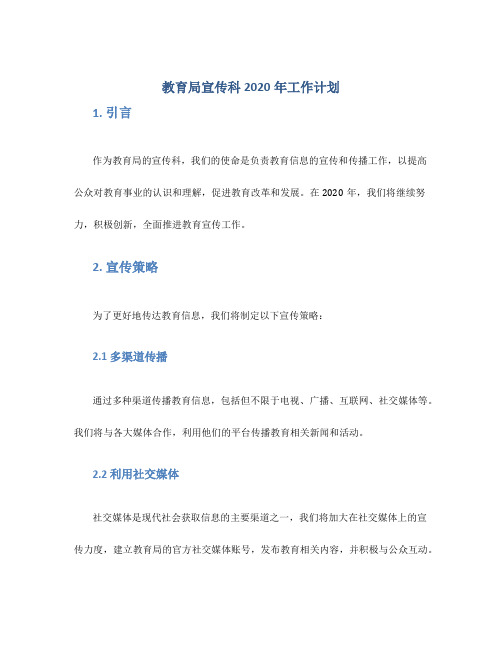 教育局宣传科 2020 年工作计划

1. 引言

作为教育局的宣传科，我们的使命是负责教育信息的宣传和传播工作，以提高公众对教育事业的认识和理解，促进教育改革和发展。在 2020 年，我们将继续努力，积极创新，全面推进教育宣传工作。

2. 宣传策略

为了更好地传达教育信息，我们将制定以下宣传策略：

2.1 多渠道传播

通过多种渠道传播教育信息，包括但不限于电视、广播、互联网、社交媒体等。我们将与各大媒体合作，利用他们的平台传播教育相关新闻和活动。

2.2 利用社交媒体

社交媒体是现代社会获取信息的主要渠道之一，我们将加大在社交媒体上的宣传力度，建立教育局的官方社交媒体账号，发布教育相关内容，并积极与公众互动。